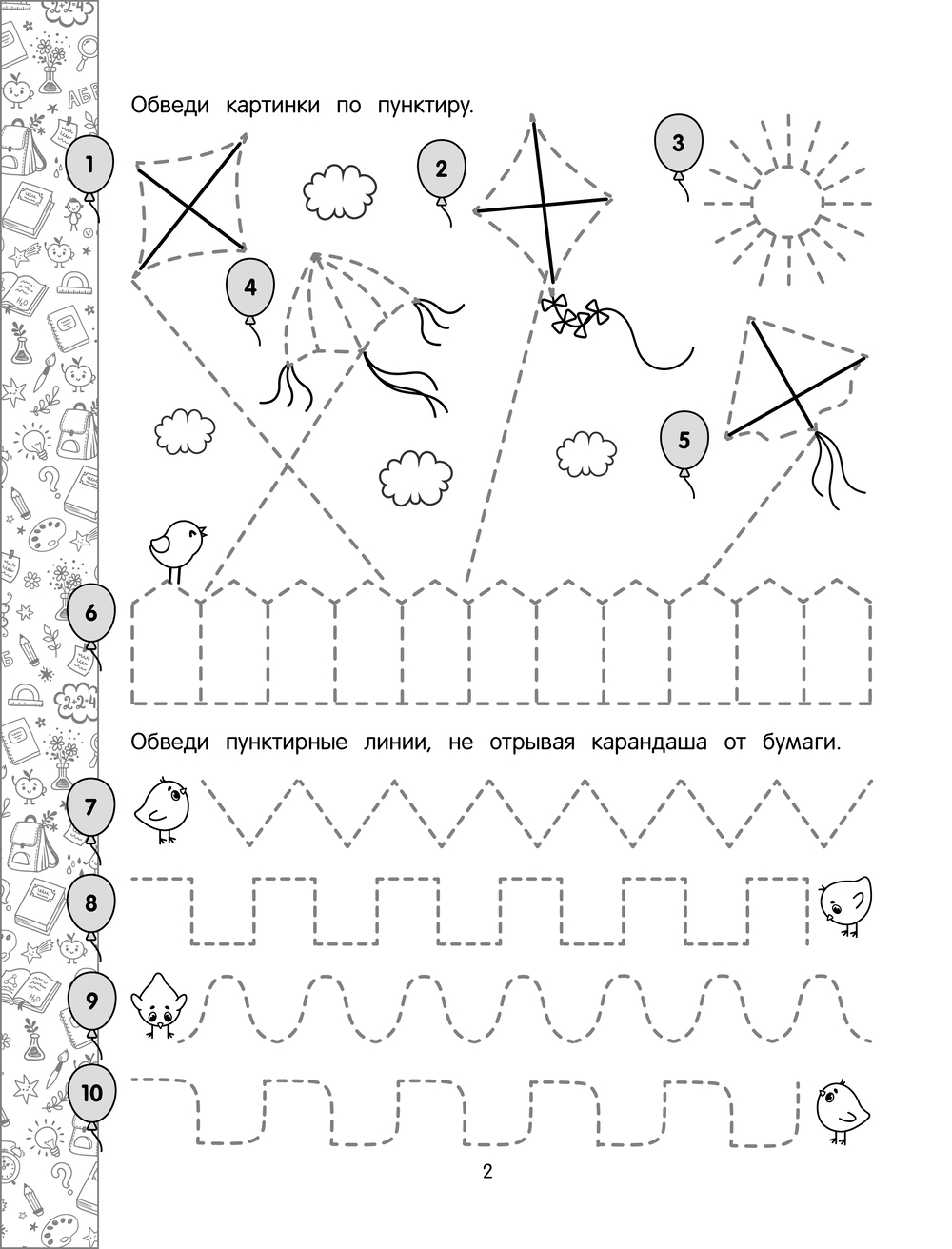 Обведи картинки по пунктиру.

1

2

3

4

5

6

Обведи пунктирные линии, не отрывая карандаша от бумаги.

7

8

9

10

2